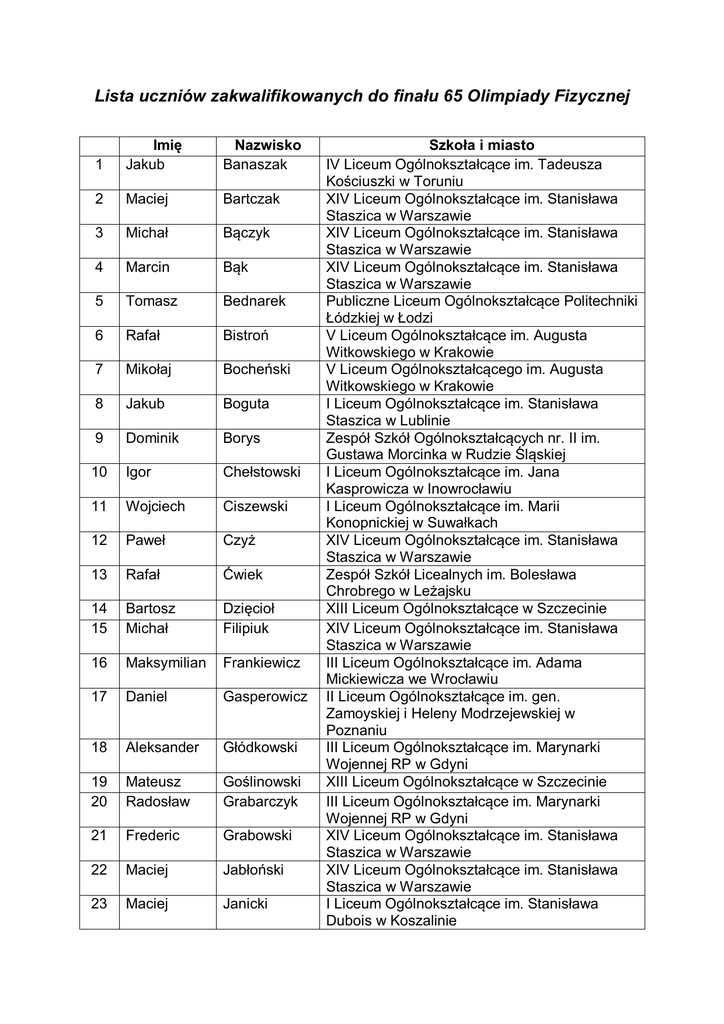 Lista uczniów zakwalifikowanych do finału 65 Olimpiady Fizycznej

| | Imię | Nazwisko | Szkoła i miasto |
|---|---|---|---|
| 1 | Jakub | Banaszak | IV Liceum Ogólnokształcące im. Tadeusza Kościuszki w Toruniu |
| 2 | Maciej | Bartczak | XIV Liceum Ogólnokształcące im. Stanisława Staszica w Warszawie |
| 3 | Michał | Bączyk | XIV Liceum Ogólnokształcące im. Stanisława Staszica w Warszawie |
| 4 | Marcin | Bąk | XIV Liceum Ogólnokształcące im. Stanisława Staszica w Warszawie |
| 5 | Tomasz | Bednarek | Publiczne Liceum Ogólnokształcące Politechniki Łódzkiej w Łodzi |
| 6 | Rafał | Bistroń | V Liceum Ogólnokształcące im. Augusta Witkowskiego w Krakowie |
| 7 | Mikołaj | Bocheński | V Liceum Ogólnokształcącego im. Augusta Witkowskiego w Krakowie |
| 8 | Jakub | Boguta | I Liceum Ogólnokształcące im. Stanisława Staszica w Lublinie |
| 9 | Dominik | Borys | Zespół Szkół Ogólnokształcących nr. II im. Gustawa Morcinka w Rudzie Śląskiej |
| 10 | Igor | Chełstowski | I Liceum Ogólnokształcące im. Jana Kasprowicza w Inowrocławiu |
| 11 | Wojciech | Ciszewski | I Liceum Ogólnokształcące im. Marii Konopnickiej w Suwałkach |
| 12 | Paweł | Czyż | XIV Liceum Ogólnokształcące im. Stanisława Staszica w Warszawie |
| 13 | Rafał | Ćwiek | Zespół Szkół Licealnych im. Bolesława Chrobrego w Leżajsku |
| 14 | Bartosz | Dzięcioł | XIII Liceum Ogólnokształcące w Szczecinie |
| 15 | Michał | Filipiuk | XIV Liceum Ogólnokształcące im. Stanisława Staszica w Warszawie |
| 16 | Maksymilian | Frankiewicz | III Liceum Ogólnokształcące im. Adama Mickiewicza we Wrocławiu |
| 17 | Daniel | Gasperowicz | II Liceum Ogólnokształcące im. gen. Zamoyskiej i Heleny Modrzejewskiej w Poznaniu |
| 18 | Aleksander | Głódkowski | III Liceum Ogólnokształcące im. Marynarki Wojennej RP w Gdyni |
| 19 | Mateusz | Goślinowski | XIII Liceum Ogólnokształcące w Szczecinie |
| 20 | Radosław | Grabarczyk | III Liceum Ogólnokształcące im. Marynarki Wojennej RP w Gdyni |
| 21 | Frederic | Grabowski | XIV Liceum Ogólnokształcące im. Stanisława Staszica w Warszawie |
| 22 | Maciej | Jabłoński | XIV Liceum Ogólnokształcące im. Stanisława Staszica w Warszawie |
| 23 | Maciej | Janicki | I Liceum Ogólnokształcące im. Stanisława Dubois w Koszalinie |